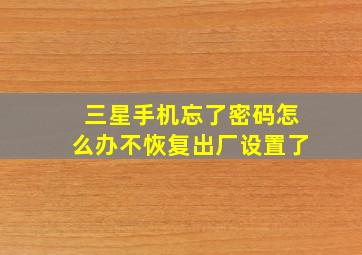 三星手机忘了密码怎么办不恢复出厂设置了